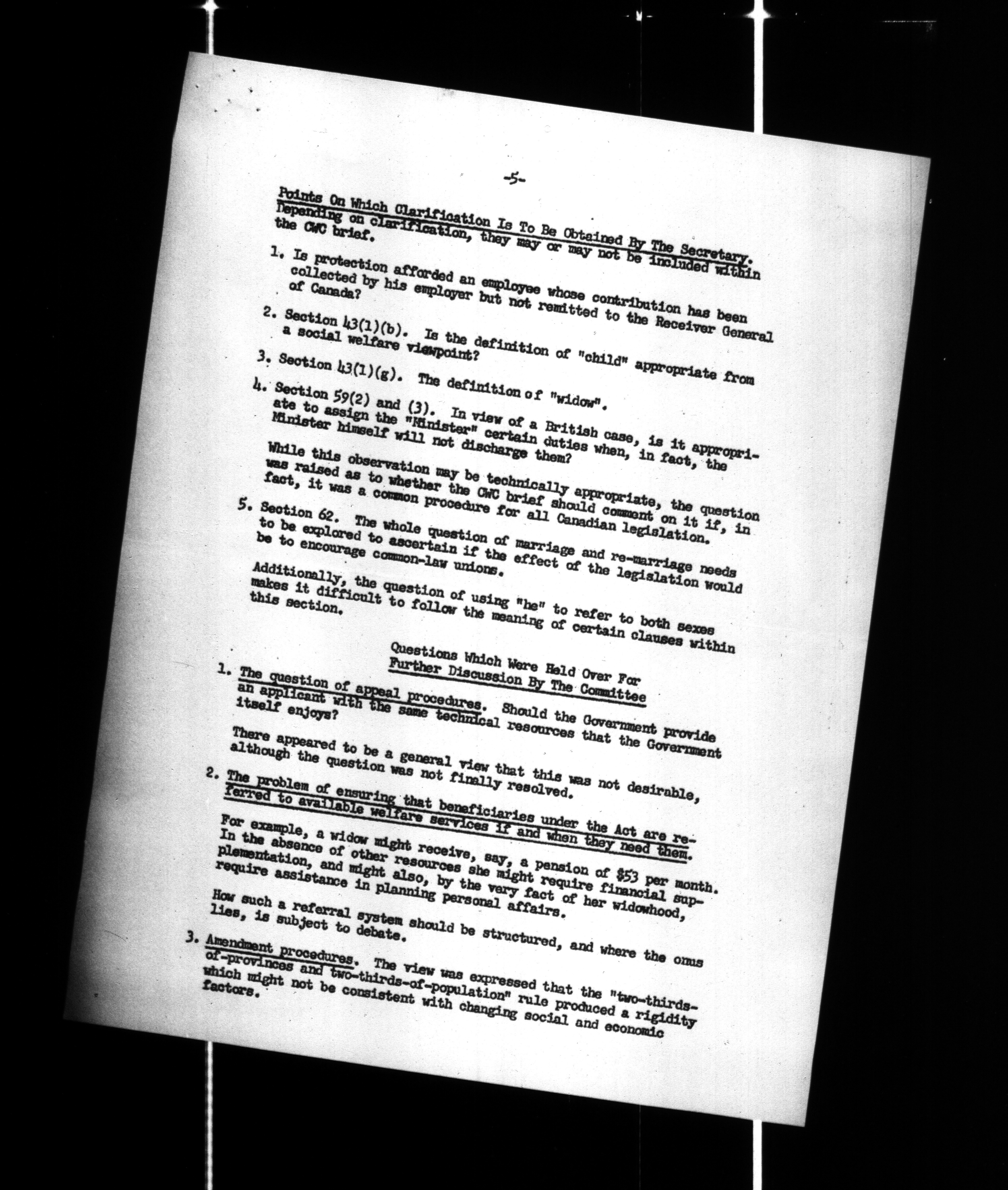 -5-

Points On Which Clarification Is To Be Obtained By The Secretary. Depending on clarification, they may or may not be included within the CWC brief.

1. Is protection afforded an employee whose contribution has been collected by his employer but not remitted to the Receiver General of Canada?

2. Section 43(1)(b). Is the definition of "child" appropriate from a social welfare viewpoint?

3. Section 43(1)(g). The definition of "widow".

4. Section 59(2) and (3). In view of a British case, is it appropriate to assign the "Minister" certain duties when, in fact, the Minister himself will not discharge them?

While this observation may be technically appropriate, the question was raised as to whether the CWC brief should comment on it if, in fact, it was a common procedure for all Canadian legislation.

5. Section 62. The whole question of marriage and re-marriage needs to be explored to ascertain if the effect of the legislation would be to encourage common-law unions.

Additionally, the question of using "he" to refer to both sexes makes it difficult to follow the meaning of certain clauses within this section.

Questions Which Were Held Over For
Further Discussion By The Committee

1. The question of appeal procedures. Should the Government provide an applicant with the same technical resources that the Government itself enjoys?

There appeared to be a general view that this was not desirable, although the question was not finally resolved.

2. The problem of ensuring that beneficiaries under the Act are referred to available welfare services if and when they need them.

For example, a widow might receive, say, a pension of $53 per month. In the absence of other resources she might require financial supplementation, and might also, by the very fact of her widowhood, require assistance in planning personal affairs.

How such a referral system should be structured, and where the onus lies, is subject to debate.

3. Amendment procedures. The view was expressed that the "two-thirds-of-provinces and two-thirds-of-population" rule produced a rigidity which might not be consistent with changing social and economic factors.